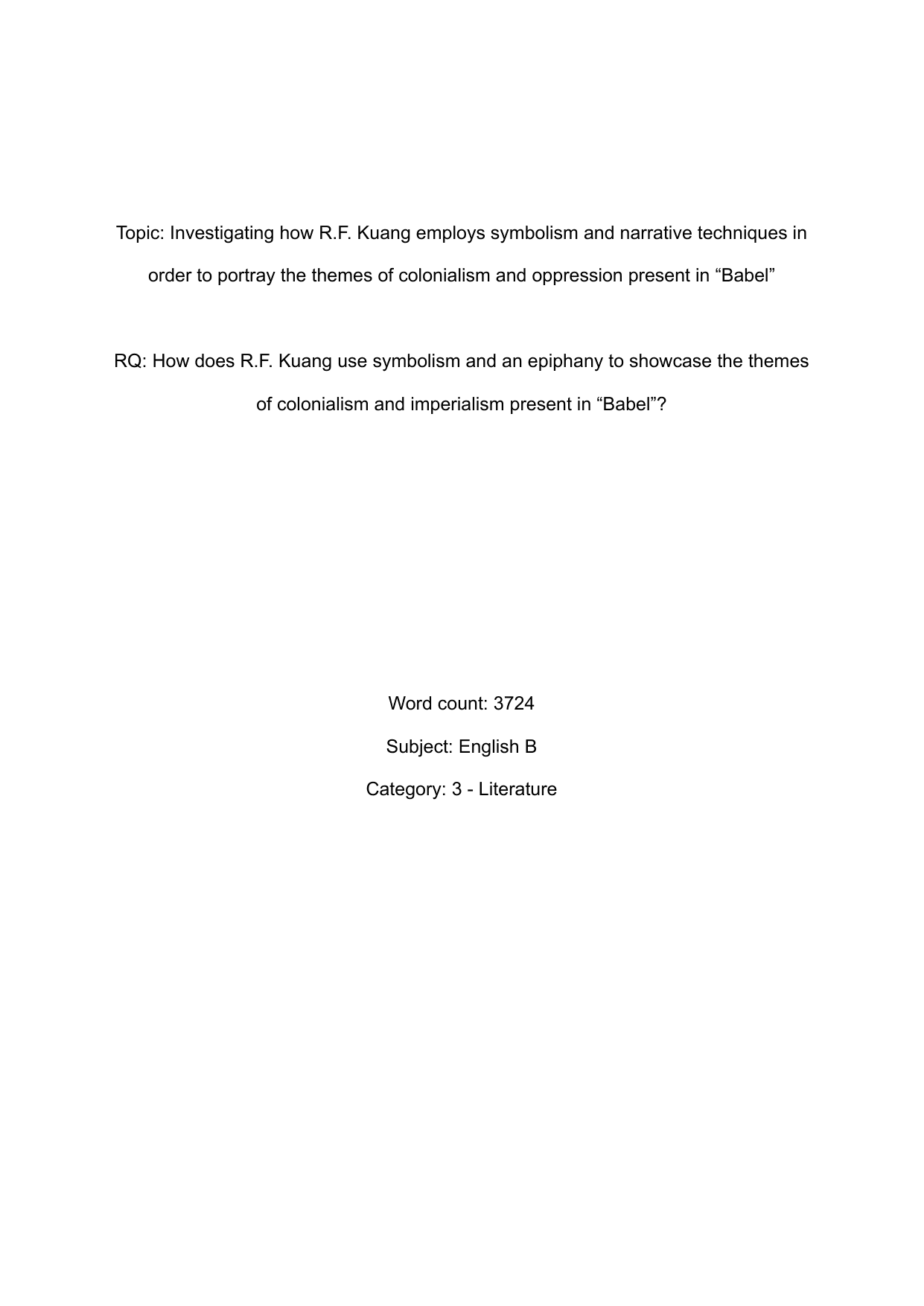 Topic: Investigating how R.F. Kuang employs symbolism and narrative techniques in order to portray the themes of colonialism and oppression present in “Babel”

RQ: How does R.F. Kuang use symbolism and an epiphany to showcase the themes of colonialism and imperialism present in “Babel”?

Word count: 3724

Subject: English B

Category: 3 - Literature